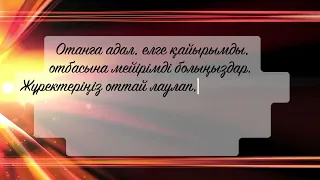 Отанға адал, елге қайырымды, отбасына мейірімді болыңыздар. Жүректеріңіз оттай лаулап,